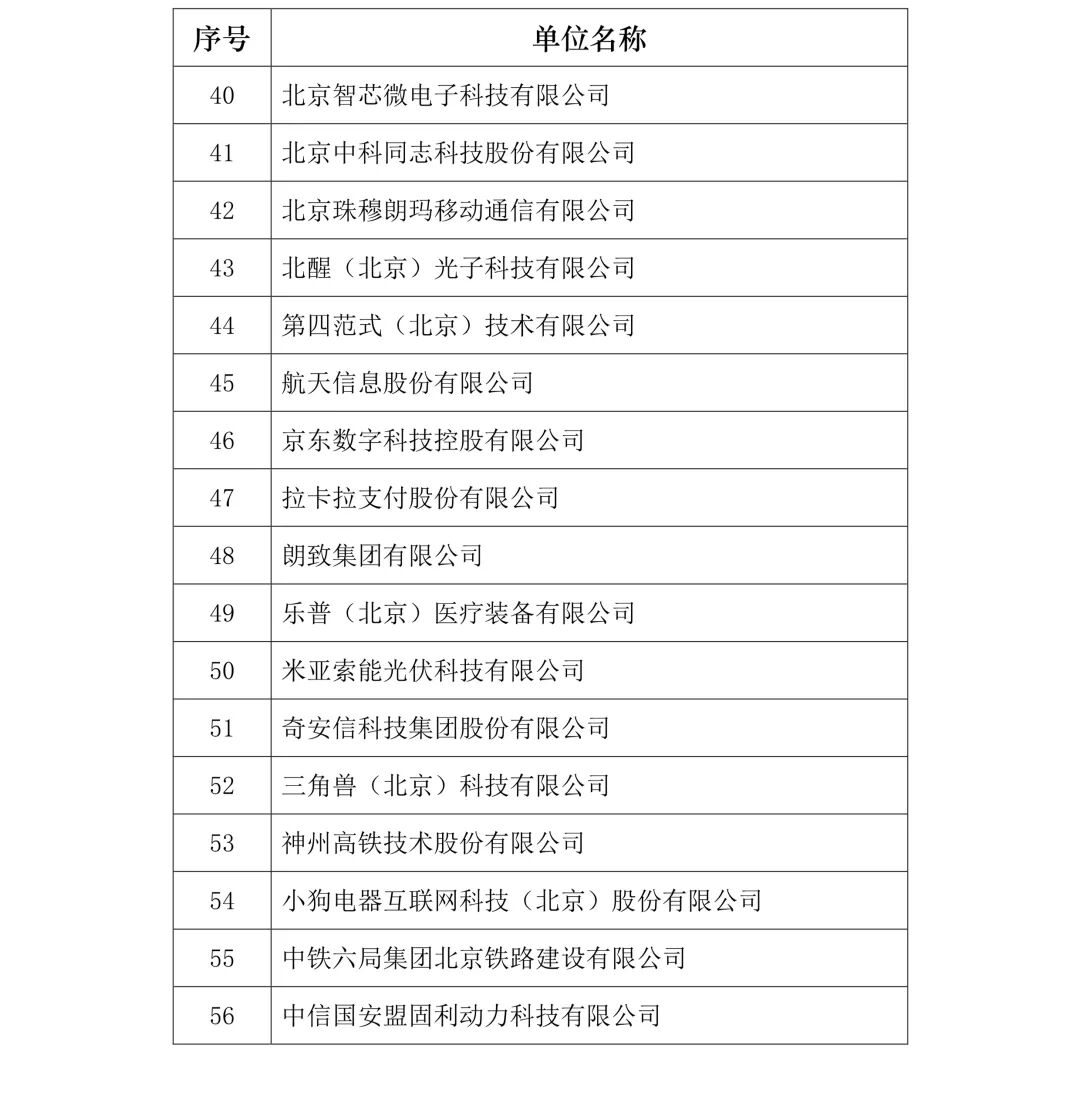 | 序号 | 单位名称 |
|---|---|
| 40 | 北京智芯微电子科技有限公司 |
| 41 | 北京中科同志科技股份有限公司 |
| 42 | 北京珠穆朗玛移动通信有限公司 |
| 43 | 北醒（北京）光子科技有限公司 |
| 44 | 第四范式（北京）技术有限公司 |
| 45 | 航天信息股份有限公司 |
| 46 | 京东数字科技控股有限公司 |
| 47 | 拉卡拉支付股份有限公司 |
| 48 | 朗致集团有限公司 |
| 49 | 乐普（北京）医疗装备有限公司 |
| 50 | 米亚索能光伏科技有限公司 |
| 51 | 奇安信科技集团股份有限公司 |
| 52 | 三角兽（北京）科技有限公司 |
| 53 | 神州高铁技术股份有限公司 |
| 54 | 小狗电器互联网科技（北京）股份有限公司 |
| 55 | 中铁六局集团北京铁路建设有限公司 |
| 56 | 中信国安盟固利动力科技有限公司 |